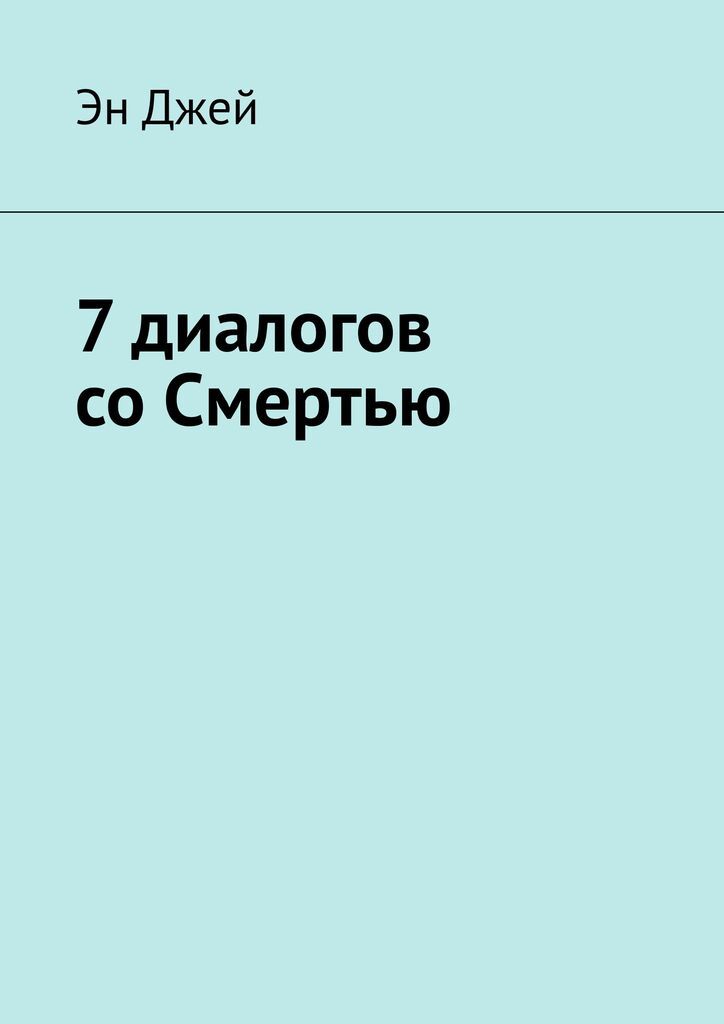 Эн Джей

7 диалогов
со Смертью